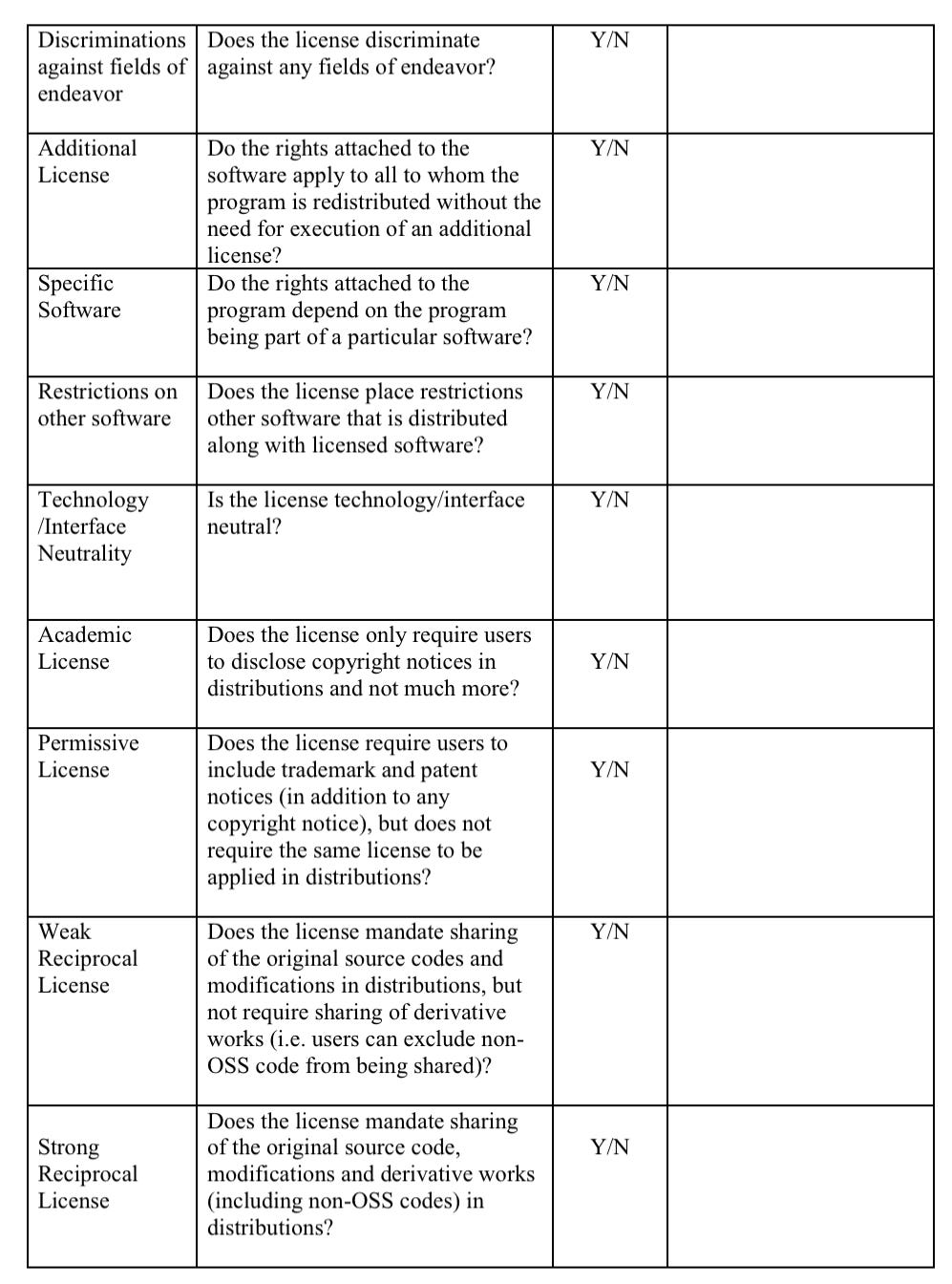 | | | | |
|---|---|---|---|
| Discriminations against fields of endeavor | Does the license discriminate against any fields of endeavor? | Y/N | |
| Additional License | Do the rights attached to the software apply to all to whom the program is redistributed without the need for execution of an additional license? | Y/N | |
| Specific Software | Do the rights attached to the program depend on the program being part of a particular software? | Y/N | |
| Restrictions on other software | Does the license place restrictions other software that is distributed along with licensed software? | Y/N | |
| Technology /Interface Neutrality | Is the license technology/interface neutral? | Y/N | |
| Academic License | Does the license only require users to disclose copyright notices in distributions and not much more? | Y/N | |
| Permissive License | Does the license require users to include trademark and patent notices (in addition to any copyright notice), but does not require the same license to be applied in distributions? | Y/N | |
| Weak Reciprocal License | Does the license mandate sharing of the original source codes and modifications in distributions, but not require sharing of derivative works (i.e. users can exclude non-OSS code from being shared)? | Y/N | |
| Strong Reciprocal License | Does the license mandate sharing of the original source code, modifications and derivative works (including non-OSS codes) in distributions? | Y/N | |